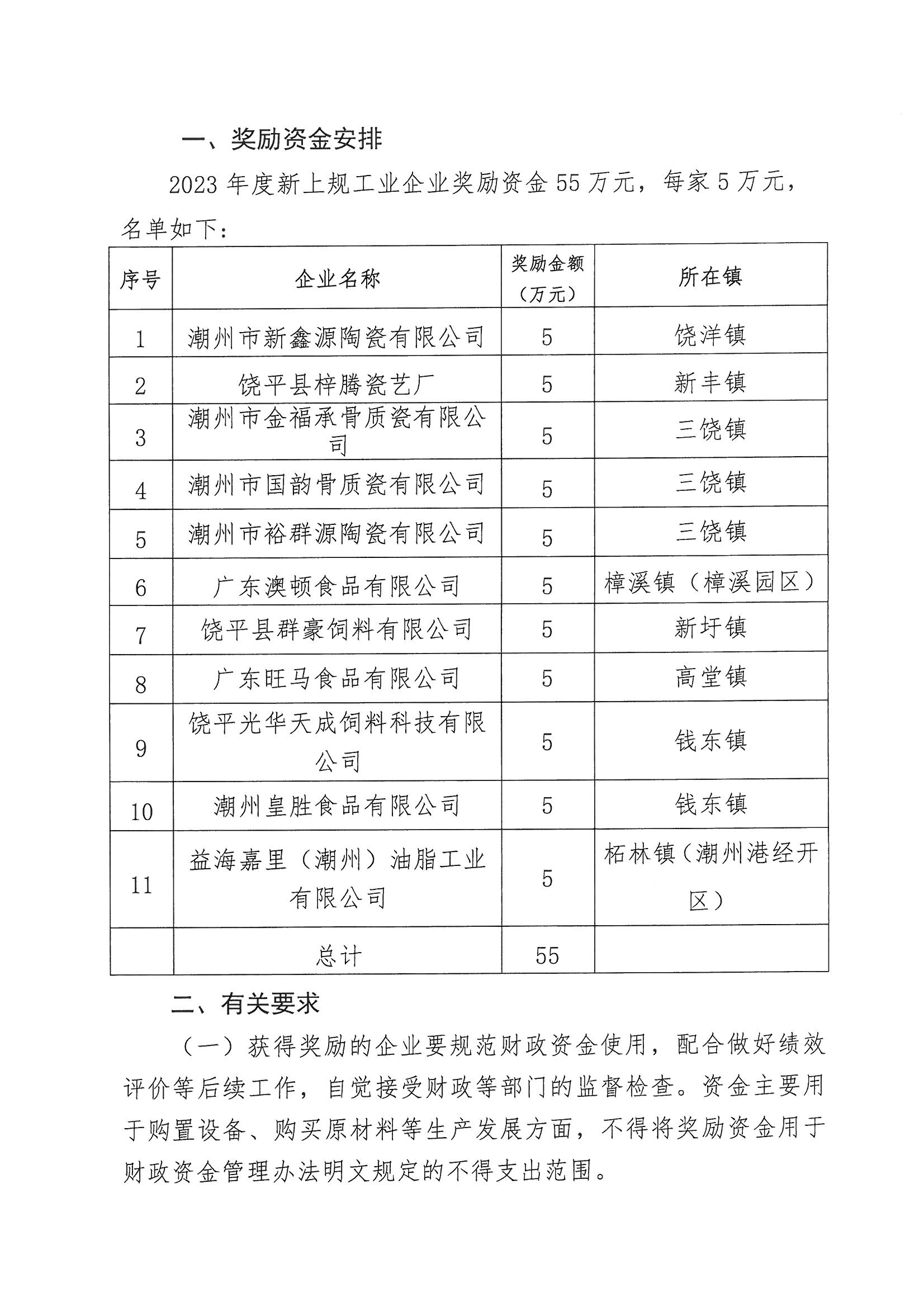 一、奖励资金安排

2023 年度新上规工业企业奖励资金 55 万元，每家 5 万元，名单如下：

| 序号 | 企业名称 | 奖励金额（万元） | 所在镇 |
|---|---|---|---|
| 1 | 潮州市新鑫源陶瓷有限公司 | 5 | 饶洋镇 |
| 2 | 饶平县梓腾瓷艺厂 | 5 | 新丰镇 |
| 3 | 潮州市金福承骨质瓷有限公司 | 5 | 三饶镇 |
| 4 | 潮州市国韵骨质瓷有限公司 | 5 | 三饶镇 |
| 5 | 潮州市裕群源陶瓷有限公司 | 5 | 三饶镇 |
| 6 | 广东澳顿食品有限公司 | 5 | 樟溪镇（樟溪园区） |
| 7 | 饶平县群豪饲料有限公司 | 5 | 新圩镇 |
| 8 | 广东旺马食品有限公司 | 5 | 高堂镇 |
| 9 | 饶平光华天成饲料科技有限公司 | 5 | 钱东镇 |
| 10 | 潮州皇胜食品有限公司 | 5 | 钱东镇 |
| 11 | 益海嘉里（潮州）油脂工业有限公司 | 5 | 柘林镇（潮州港经开区） |
|  | 总计 | 55 |  |

二、有关要求

（一）获得奖励的企业要规范财政资金使用，配合做好绩效评价等后续工作，自觉接受财政等部门的监督检查。资金主要用于购置设备、购买原材料等生产发展方面，不得将奖励资金用于财政资金管理办法明文规定的不得支出范围。